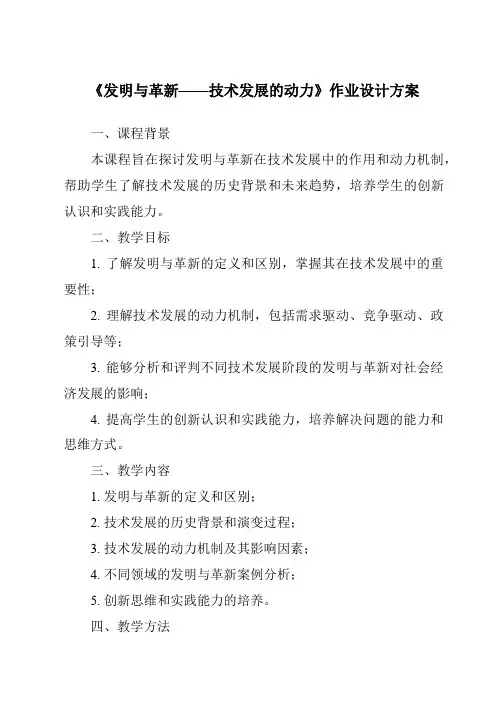 《发明与革新——技术发展的动力》作业设计方案

一、课程背景

本课程旨在探讨发明与革新在技术发展中的作用和动力机制，帮助学生了解技术发展的历史背景和未来趋势，培养学生的创新认识和实践能力。

二、教学目标

1. 了解发明与革新的定义和区别，掌握其在技术发展中的重要性；

2. 理解技术发展的动力机制，包括需求驱动、竞争驱动、政策引导等；

3. 能够分析和评判不同技术发展阶段的发明与革新对社会经济发展的影响；

4. 提高学生的创新认识和实践能力，培养解决问题的能力和思维方式。

三、教学内容

1. 发明与革新的定义和区别；

2. 技术发展的历史背景和演变过程；

3. 技术发展的动力机制及其影响因素；

4. 不同领域的发明与革新案例分析；

5. 创新思维和实践能力的培养。

四、教学方法